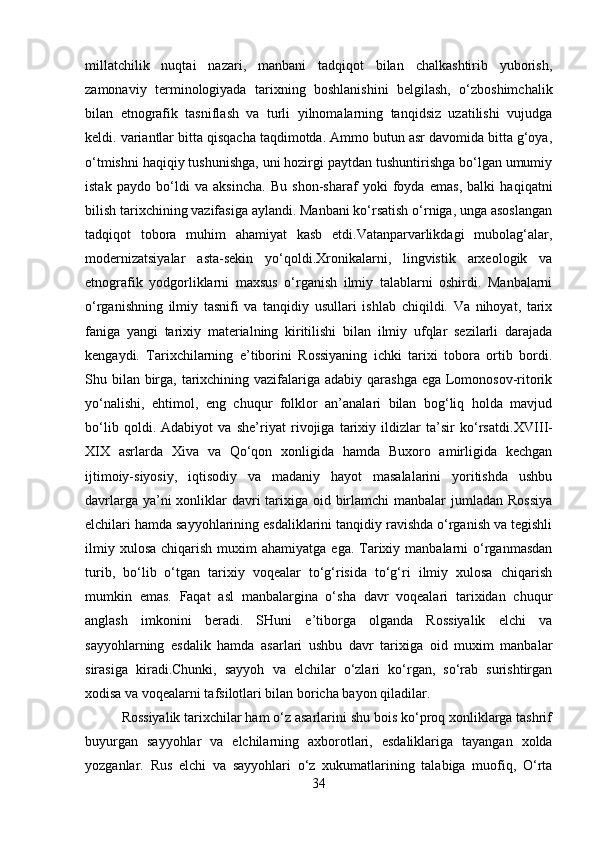 millatchilik nuqtai nazari, manbani tadqiqot bilan chalkashtirib yuborish, zamonaviy terminologiyada tarixning boshlanishini belgilash, o‘zboshimchalik bilan etnografik tasniflash va turli yilnomalarning tanqidsiz uzatilishi vujudga keldi. variantlar bitta qisqacha taqdimotda. Ammo butun asr davomida bitta g‘oya, o‘tmishni haqiqiy tushunishga, uni hozirgi paytdan tushuntirishga bo‘lgan umumiy istak paydo bo‘ldi va aksincha. Bu shon-sharaf yoki foyda emas, balki haqiqatni bilish tarixchining vazifasiga aylandi. Manbani ko‘rsatish o‘rniga, unga asoslangan tadqiqot tobora muhim ahamiyat kasb etdi.Vatanparvarlikdagi mubolag‘alar, modernizatsiyalar asta-sekin yo‘qoldi.Xronikalarni, lingvistik arxeologik va etnografik yodgorliklarni maxsus o‘rganish ilmiy talablarni oshirdi. Manbalarni o‘rganishning ilmiy tasnifi va tanqidiy usullari ishlab chiqildi. Va nihoyat, tarix faniga yangi tarixiy materialning kiritilishi bilan ilmiy ufqlar sezilarli darajada kengaydi. Tarixchilarning e’tiborini Rossiyaning ichki tarixi tobora ortib bordi. Shu bilan birga, tarixchining vazifalariga adabiy qarashga ega Lomonosov-ritorik yo‘nalishi, ehtimol, eng chuqur folklor an’analari bilan bog‘liq holda mavjud bo‘lib qoldi. Adabiyot va she’riyat rivojiga tarixiy ildizlar ta’sir ko‘rsatdi.XVIII-XIX asrlarda Xiva va Qo‘qon xonligida hamda Buxoro amirligida kechgan ijtimoiy-siyosiy, iqtisodiy va madaniy hayot masalalarini yoritishda ushbu davrlarga ya’ni xonliklar davri tarixiga oid birlamchi manbalar jumladan Rossiya elchilari hamda sayyohlarining esdaliklarini tanqidiy ravishda o‘rganish va tegishli ilmiy xulosa chiqarish muxim ahamiyatga ega. Tarixiy manbalarni o‘rganmasdan turib, bo‘lib o‘tgan tarixiy voqealar to‘g‘risida to‘g‘ri ilmiy xulosa chiqarish mumkin emas. Faqat asl manbalargina o‘sha davr voqealari tarixidan chuqur anglash imkonini beradi. SHuni e’tiborga olganda Rossiyalik elchi va sayyohlarning esdalik hamda asarlari ushbu davr tarixiga oid muxim manbalar sirasiga kiradi.Chunki, sayyoh va elchilar o‘zlari ko‘rgan, so‘rab surishtirgan xodisa va voqealarni tafsilotlari bilan boricha bayon qiladilar.

Rossiyalik tarixchilar ham o‘z asarlarini shu bois ko‘proq xonliklarga tashrif buyurgan sayyohlar va elchilarning axborotlari, esdaliklariga tayangan xolda yozganlar. Rus elchi va sayyohlari o‘z xukumatlarining talabiga muofiq, O‘rta

34